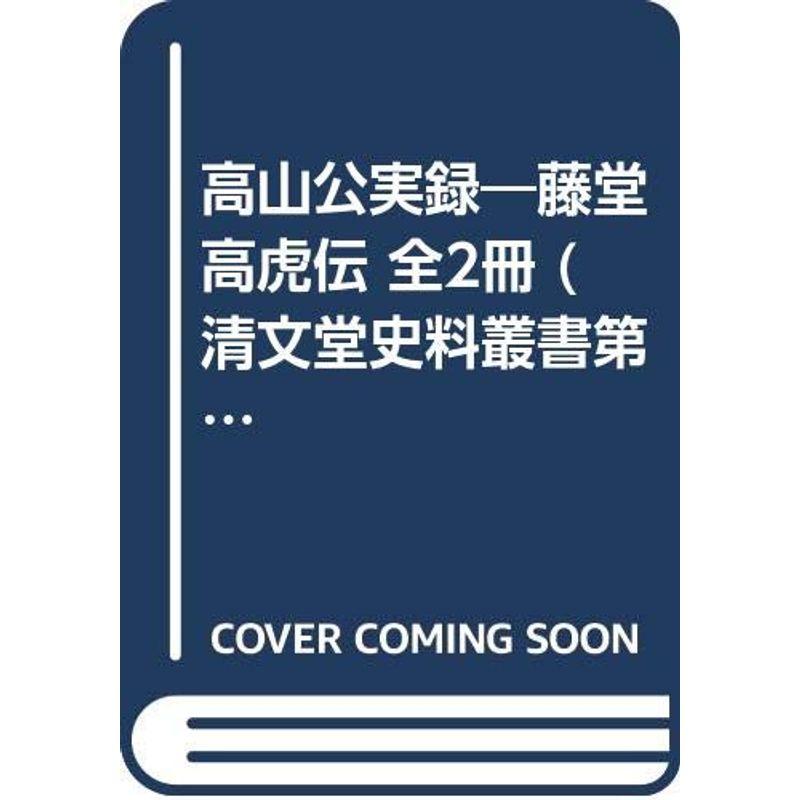 高山公実録―藤堂高虎伝 全2冊（清文堂史料叢書第…

COVER COMING SOON